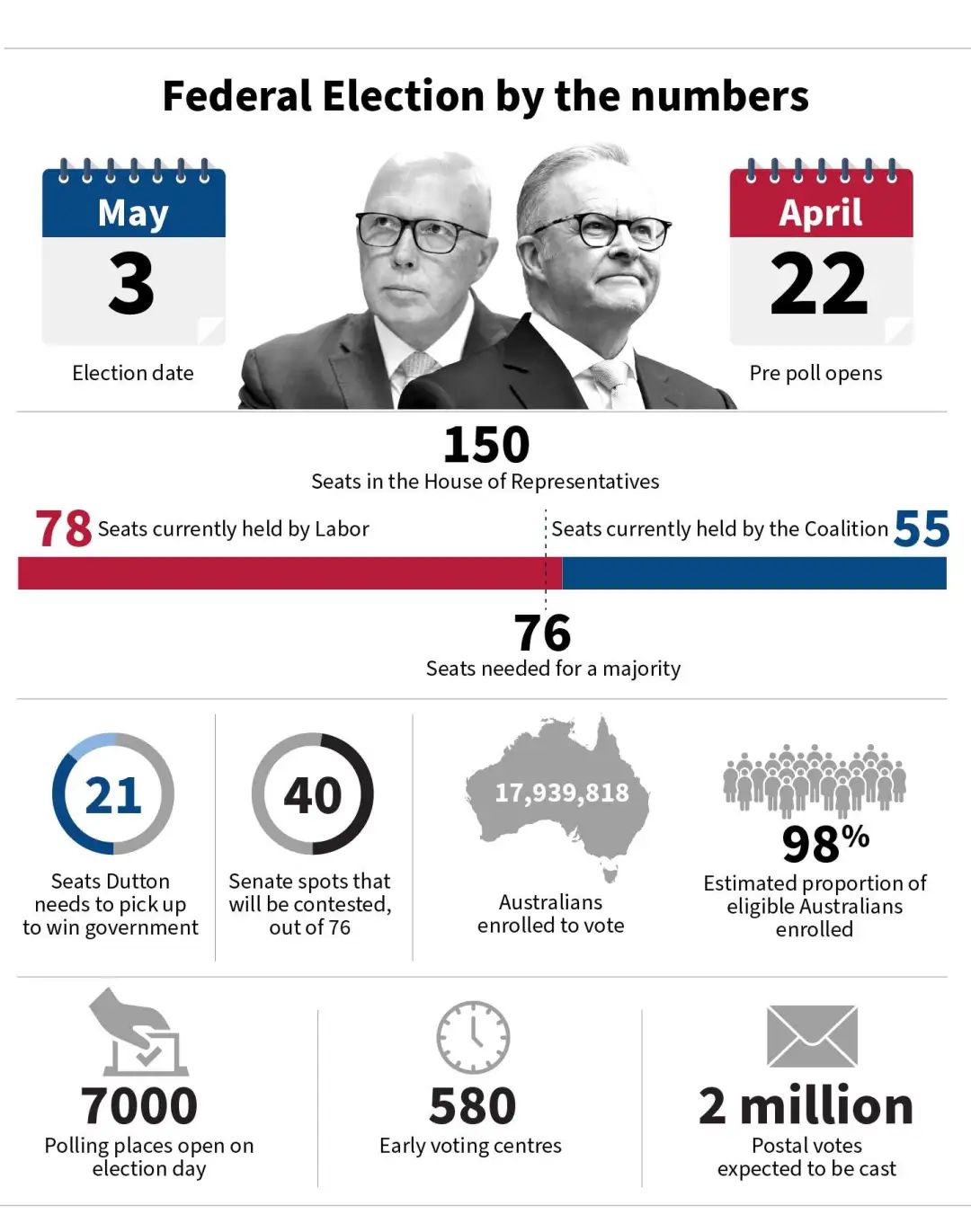 Federal Election by the numbers

May
3
Election date

April
22
Pre poll opens

150
Seats in the House of Representatives

78 Seats currently held by Labor

Seats currently held by the Coalition 55

76
Seats needed for a majority

21
Seats Dutton needs to pick up to win government

40
Senate spots that will be contested, out of 76

17,939,818
Australians enrolled to vote

98%
Estimated proportion of eligible Australians enrolled

7000
Polling places open on election day

580
Early voting centres

2 million
Postal votes expected to be cast